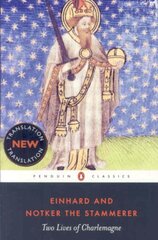 TRANSLATION
NEW
TRANSLATION

PENGUIN CLASSICS

EINHARD AND
NOTKER THE STAMMERER
Two Lives of Charlemagne